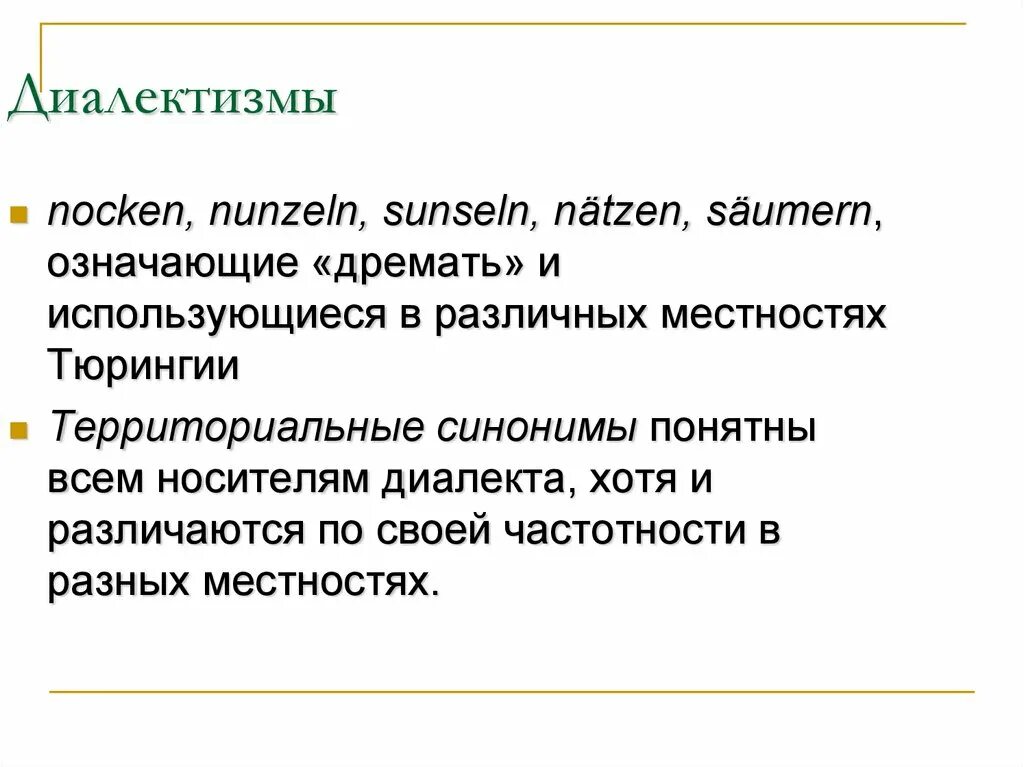 Диалектизмы

nocken, nunzeln, sunseln, nätzen, säumern, означающие «дремать» и использующиеся в различных местностях Тюрингии

Территориальные синонимы понятны всем носителям диалекта, хотя и различаются по своей частотности в разных местностях.